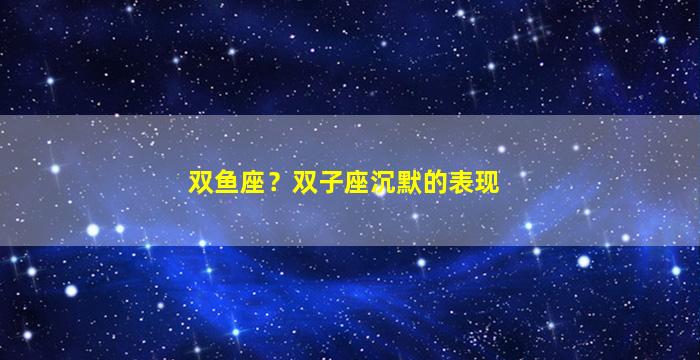 双鱼座？双子座沉默的表现